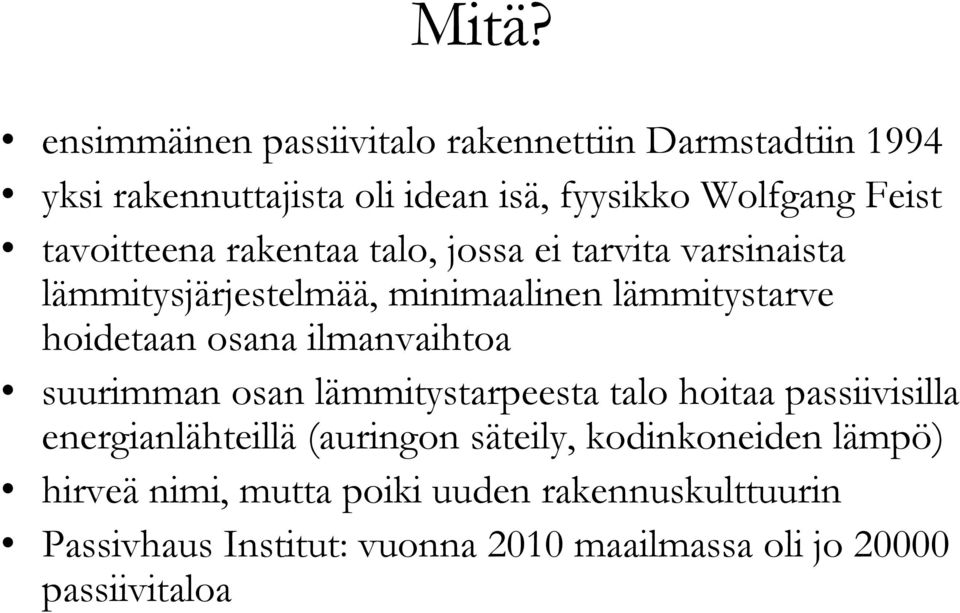 Mitä?

• ensimmäinen passiivitalo rakennettiin Darmstadtiin 1994
• yksi rakennuttajista oli idean isä, fyysikko Wolfgang Feist
• tavoitteena rakentaa talo, jossa ei tarvita varsinaista lämmitysjärjestelmää, minimaalinen lämmitystarve hoidetaan osana ilmanvaihtoa
• suurimman osan lämmitystarpeesta talo hoitaa passiivisilla energianlähteillä (auringon säteily, kodinkoneiden lämpö)
• hirveä nimi, mutta poiki uuden rakennuskulttuurin
• Passivhaus Institut: vuonna 2010 maailmassa oli jo 20000 passiivitaloa